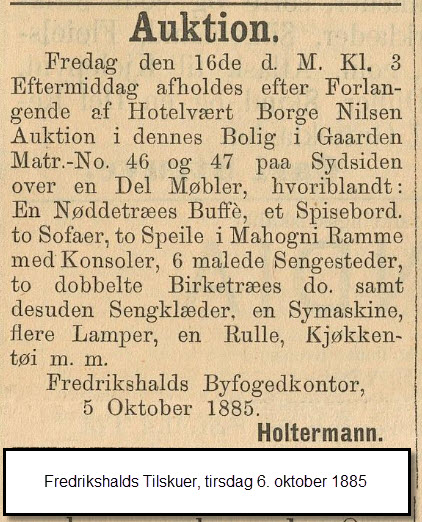 Auktion.

Fredag den 16de d. M. Kl. 3 Eftermiddag afholdes efter Forlangende af Hotelvært Borge Nilsen Auktion i dennes Bolig i Gaarden Matr.-No. 46 og 47 paa Sydsiden over en Del Møbler, hvoriblandt: En Nøddetræes Buffè, et Spisebord. to Sofaer, to Speile i Mahogni Ramme med Konsoler, 6 malede Sengesteder, to dobbelte Birketræes do. samt desuden Sengklæder, en Symaskine, flere Lamper, en Rulle, Kjøkkentøi m. m.

Fredrikshalds Byfogedkontor,
5 Oktober 1885.

Holtermann.

Fredrikshalds Tilskuer, tirsdag 6. oktober 1885